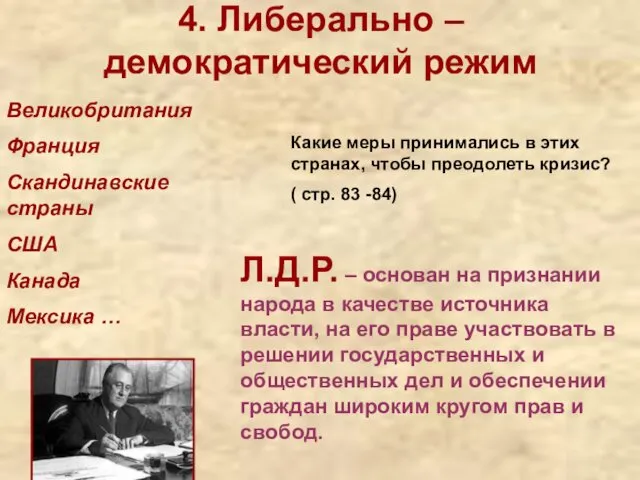 4. Либерально – демократический режим

Великобритания

Франция

Скандинавские страны

США

Канада

Мексика …

Какие меры принимались в этих странах, чтобы преодолеть кризис?

( стр. 83 -84)

Л.Д.Р. – основан на признании народа в качестве источника власти, на его праве участвовать в решении государственных и общественных дел и обеспечении граждан широким кругом прав и свобод.